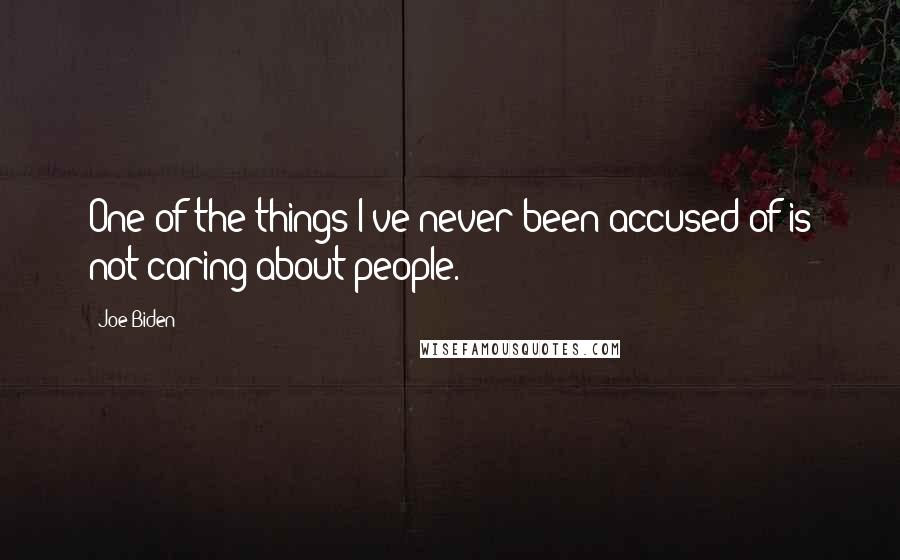 One of the things I've never been accused of is not caring about people.

Joe Biden

WISEFAMOUSQUOTES.COM